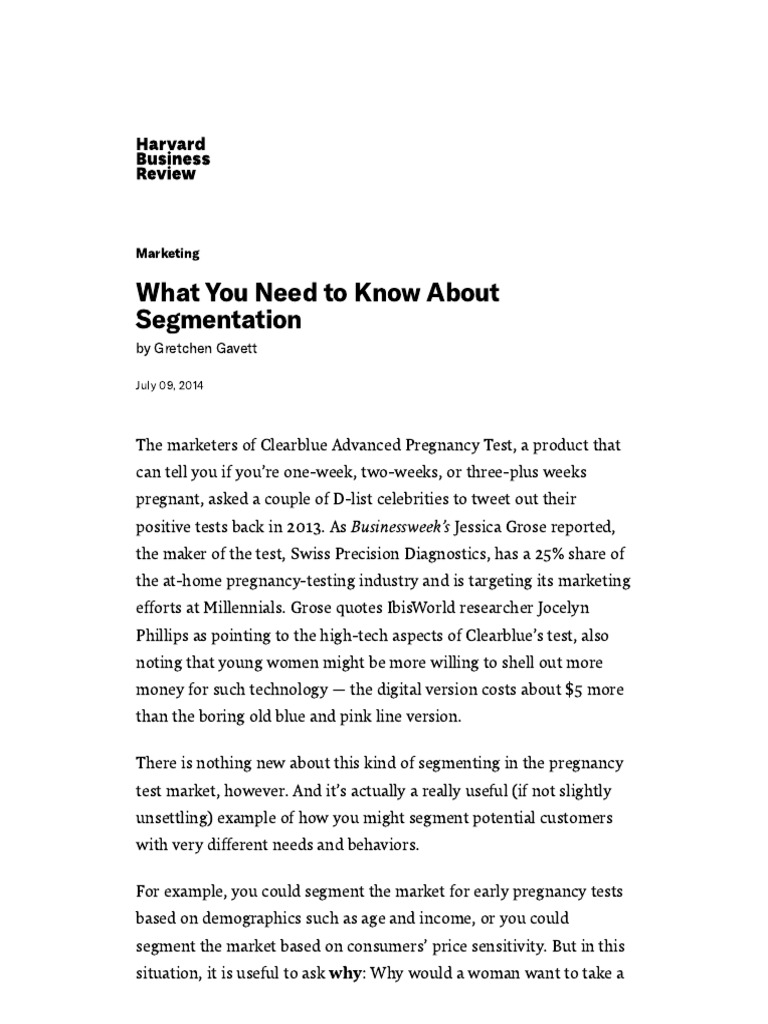 Harvard Business Review

Marketing

What You Need to Know About Segmentation

by Gretchen Gavett

July 09, 2014

The marketers of Clearblue Advanced Pregnancy Test, a product that can tell you if you're one-week, two-weeks, or three-plus weeks pregnant, asked a couple of D-list celebrities to tweet out their positive tests back in 2013. As Businessweek's Jessica Grose reported, the maker of the test, Swiss Precision Diagnostics, has a 25% share of the at-home pregnancy-testing industry and is targeting its marketing efforts at Millennials. Grose quotes IbisWorld researcher Jocelyn Phillips as pointing to the high-tech aspects of Clearblue's test, also noting that young women might be more willing to shell out more money for such technology — the digital version costs about $5 more than the boring old blue and pink line version.

There is nothing new about this kind of segmenting in the pregnancy test market, however. And it's actually a really useful (if not slightly unsettling) example of how you might segment potential customers with very different needs and behaviors.

For example, you could segment the market for early pregnancy tests based on demographics such as age and income, or you could segment the market based on consumers' price sensitivity. But in this situation, it is useful to ask why: Why would a woman want to take a